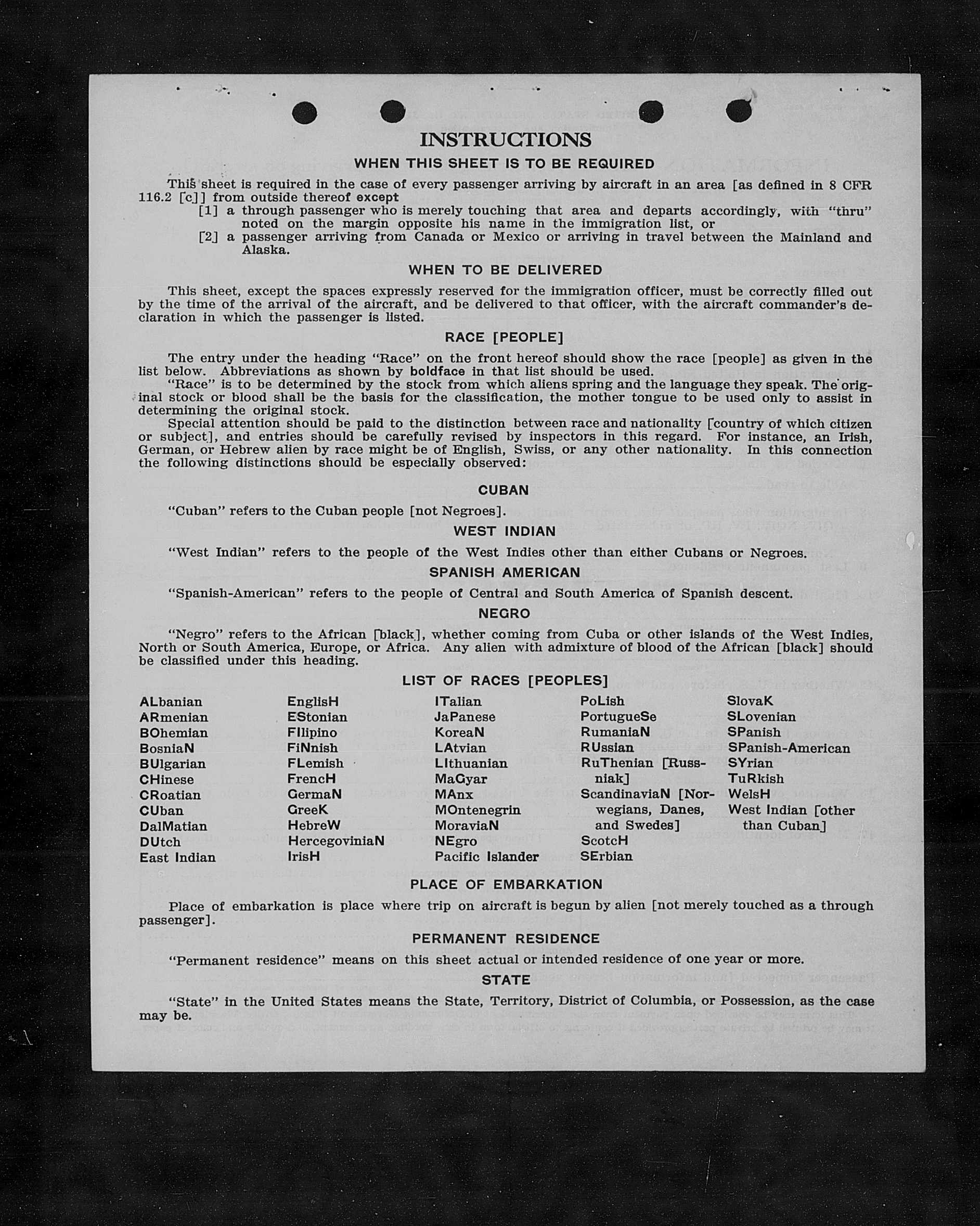 INSTRUCTIONS

WHEN THIS SHEET IS TO BE REQUIRED

This sheet is required in the case of every passenger arriving by aircraft in an area [as defined in 8 CFR 116.2 [c]] from outside thereof except

[1] a through passenger who is merely touching that area and departs accordingly, with "thru" noted on the margin opposite his name in the immigration list, or

[2] a passenger arriving from Canada or Mexico or arriving in travel between the Mainland and Alaska.

WHEN TO BE DELIVERED

This sheet, except the spaces expressly reserved for the immigration officer, must be correctly filled out by the time of the arrival of the aircraft, and be delivered to that officer, with the aircraft commander's declaration in which the passenger is listed.

RACE [PEOPLE]

The entry under the heading "Race" on the front hereof should show the race [people] as given in the list below. Abbreviations as shown by boldface in that list should be used.

"Race" is to be determined by the stock from which aliens spring and the language they speak. The original stock or blood shall be the basis for the classification, the mother tongue to be used only to assist in determining the original stock.

Special attention should be paid to the distinction between race and nationality [country of which citizen or subject], and entries should be carefully revised by inspectors in this regard. For instance, an Irish, German, or Hebrew alien by race might be of English, Swiss, or any other nationality. In this connection the following distinctions should be especially observed:

CUBAN

"Cuban" refers to the Cuban people [not Negroes].

WEST INDIAN

"West Indian" refers to the people of the West Indies other than either Cubans or Negroes.

SPANISH AMERICAN

"Spanish-American" refers to the people of Central and South America of Spanish descent.

NEGRO

"Negro" refers to the African [black], whether coming from Cuba or other islands of the West Indies, North or South America, Europe, or Africa. Any alien with admixture of blood of the African [black] should be classified under this heading.

LIST OF RACES [PEOPLES]

ALbanian
ARmenian
BOhemian
BosniaN
BUlgarian
CHinese
CRoatian
CUban
DalMatian
DUtch
East Indian

EnglisH
EStonian
FIlipino
FiNnish
FLemish
FrencH
GermaN
GreeK
HebreW
HercegoviniaN
IrisH

ITalian
JaPanese
KoreaN
LAtvian
LIthuanian
MaGyar
MAnx
MOntenegrin
MoraviaN
NEgro
Pacific Islander

PoLish
PortugueSe
RumaniaN
RUssian
RuThenian [Russniak]
ScandinaviaN [Norwegians, Danes, and Swedes]
ScotcH
SErbian

SlovaK
SLovenian
SPanish
SPanish-American
SYrian
TuRkish
WelsH
West Indian [other than Cuban]

PLACE OF EMBARKATION

Place of embarkation is place where trip on aircraft is begun by alien [not merely touched as a through passenger].

PERMANENT RESIDENCE

"Permanent residence" means on this sheet actual or intended residence of one year or more.

STATE

"State" in the United States means the State, Territory, District of Columbia, or Possession, as the case may be.